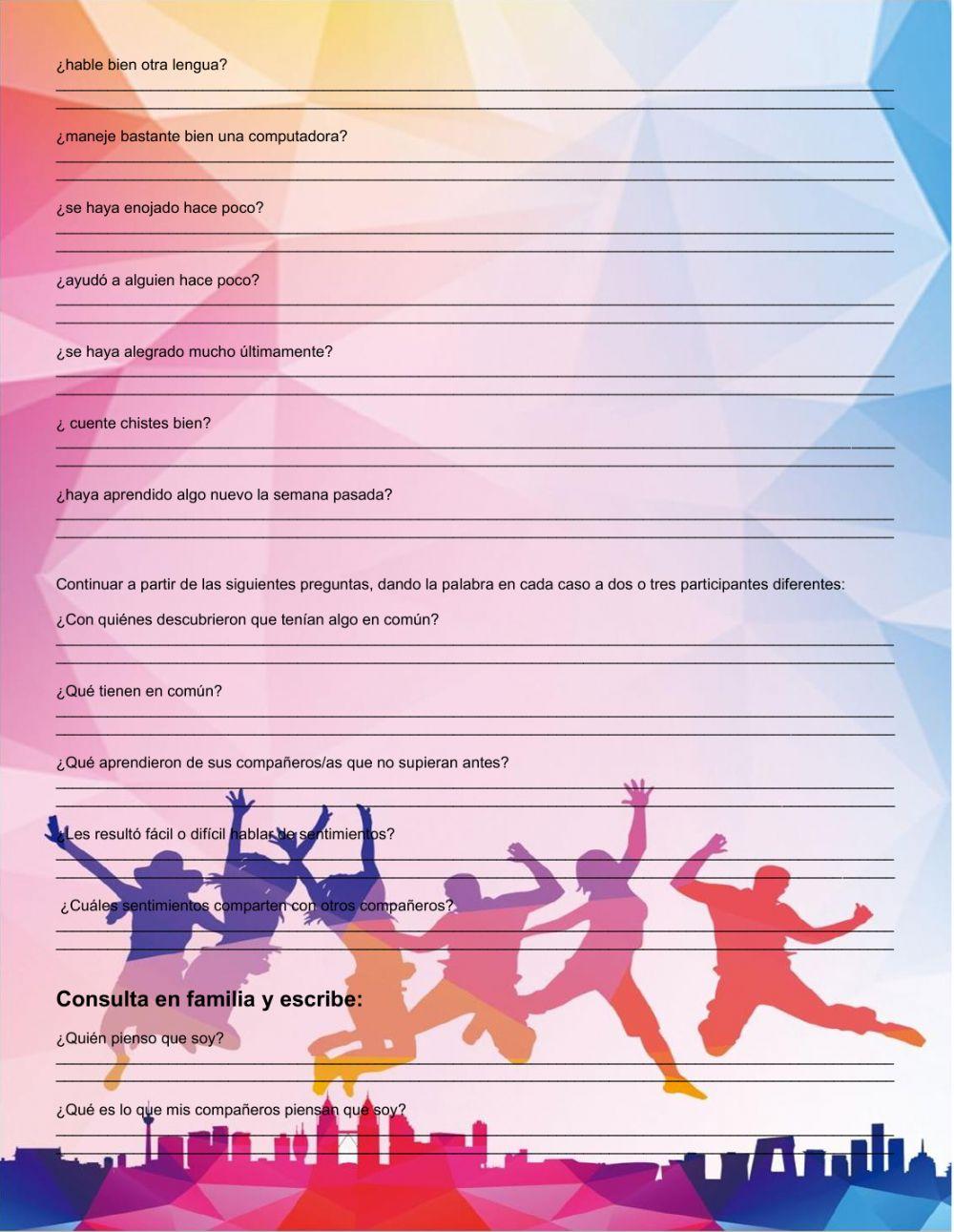 ¿hable bien otra lengua?

¿maneje bastante bien una computadora?

¿se haya enojado hace poco?

¿ayudó a alguien hace poco?

¿se haya alegrado mucho últimamente?

¿ cuente chistes bien?

¿haya aprendido algo nuevo la semana pasada?

Continuar a partir de las siguientes preguntas, dando la palabra en cada caso a dos o tres participantes diferentes:

¿Con quiénes descubrieron que tenían algo en común?

¿Qué tienen en común?

¿Qué aprendieron de sus compañeros/as que no supieran antes?

¿Les resultó fácil o difícil hablar de sentimientos?

¿Cuáles sentimientos comparten con otros compañeros?

Consulta en familia y escribe:

¿Quién pienso que soy?

¿Qué es lo que mis compañeros piensan que soy?